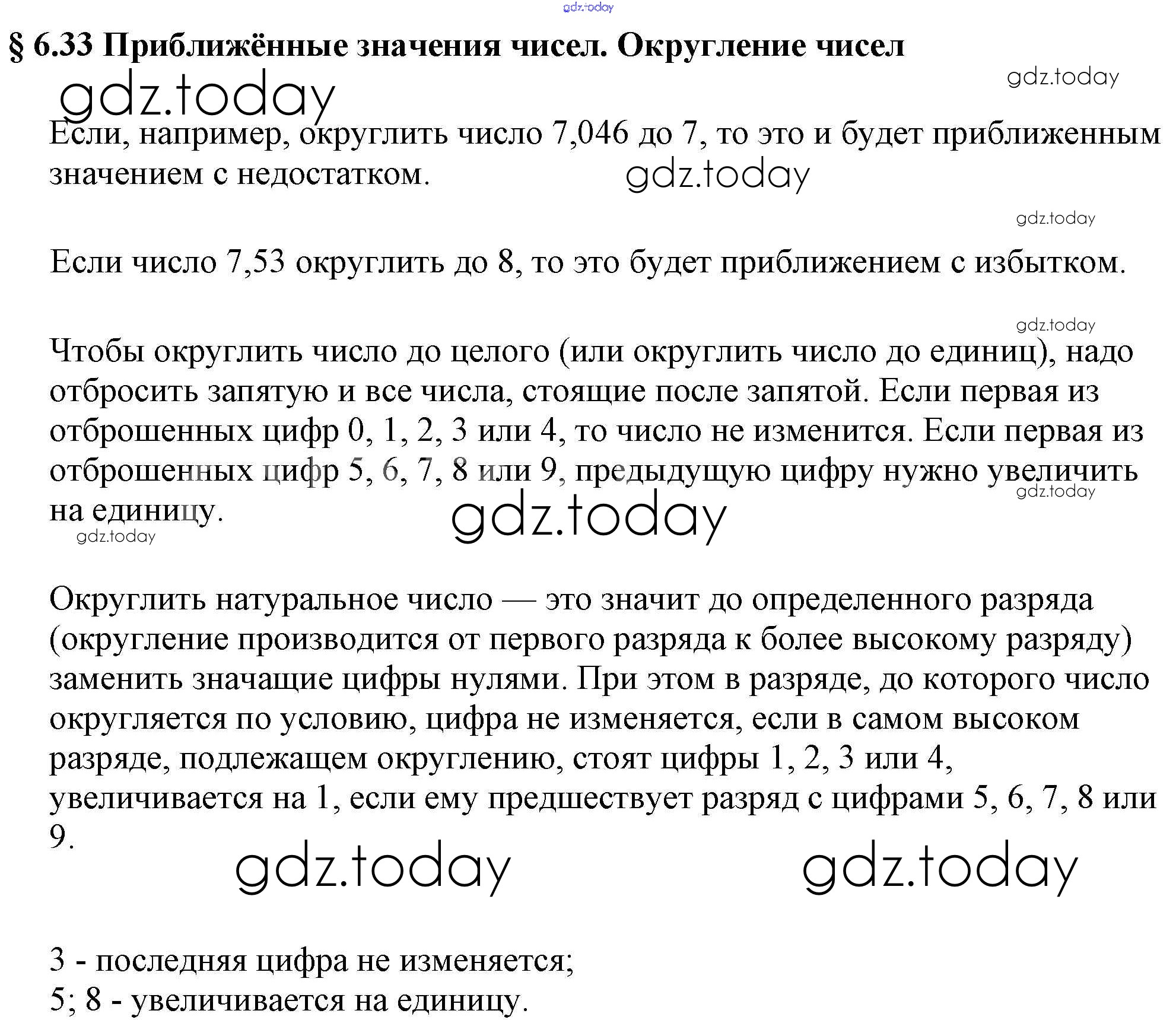 gdz.today

§ 6.33 Приближённые значения чисел. Округление чисел

gdz.today

gdz.today

Если, например, округлить число 7,046 до 7, то это и будет приближенным значением с недостатком.

gdz.today

gdz.today

Если число 7,53 округлить до 8, то это будет приближением с избытком.

gdz.today

Чтобы округлить число до целого (или округлить число до единиц), надо отбросить запятую и все числа, стоящие после запятой. Если первая из отброшенных цифр 0, 1, 2, 3 или 4, то число не изменится. Если первая из отброшенных цифр 5, 6, 7, 8 или 9, предыдущую цифру нужно увеличить на единицу.

gdz.today

gdz.today

gdz.today

Округлить натуральное число — это значит до определенного разряда (округление производится от первого разряда к более высокому разряду) заменить значащие цифры нулями. При этом в разряде, до которого число округляется по условию, цифра не изменяется, если в самом высоком разряде, подлежащем округлению, стоят цифры 1, 2, 3 или 4, увеличивается на 1, если ему предшествует разряд с цифрами 5, 6, 7, 8 или 9.

gdz.today

gdz.today

3 - последняя цифра не изменяется;
5; 8 - увеличивается на единицу.